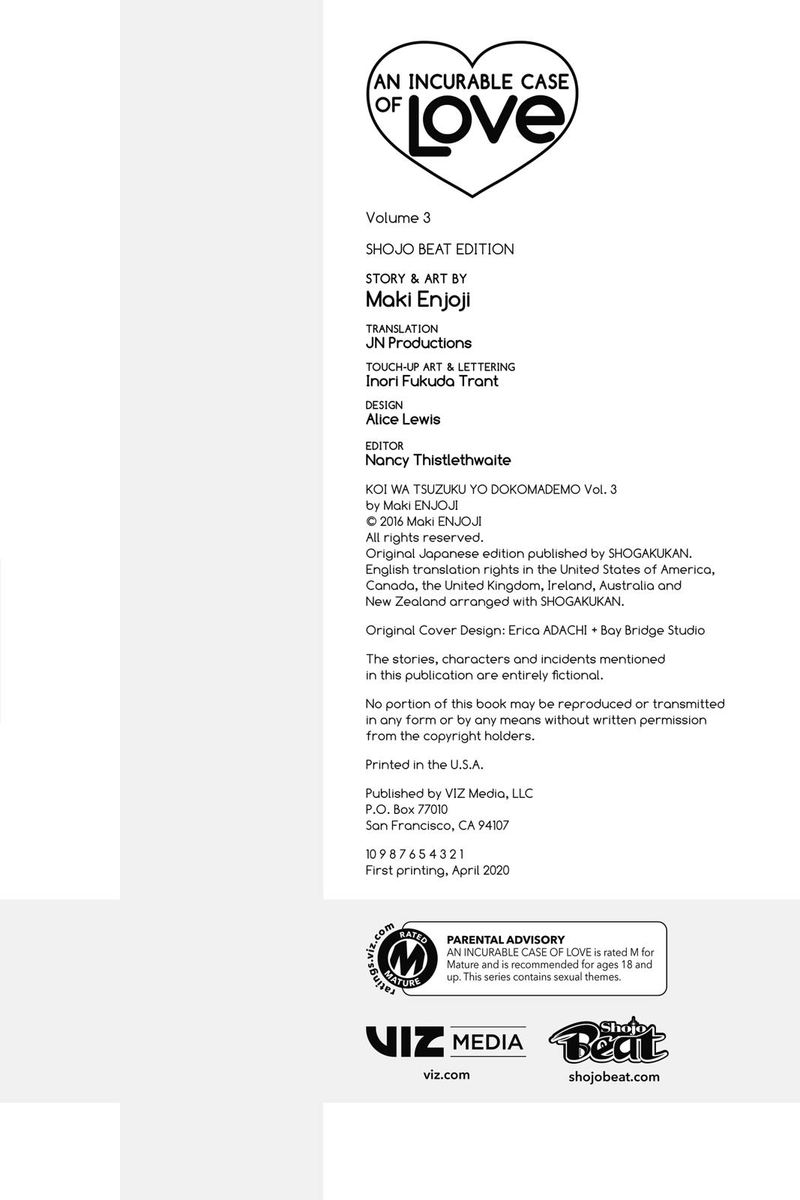 AN INCURABLE CASE OF LOVE

Volume 3

SHOJO BEAT EDITION

STORY & ART BY
Maki Enjoji

TRANSLATION
JN Productions

TOUCH-UP ART & LETTERING
Inori Fukuda Trant

DESIGN
Alice Lewis

EDITOR
Nancy Thistlethwaite

KOI WA TSUZUKU YO DOKOMADEMO Vol. 3
by Maki ENJOJI
© 2016 Maki ENJOJI
All rights reserved.
Original Japanese edition published by SHOGAKUKAN.
English translation rights in the United States of America, Canada, the United Kingdom, Ireland, Australia and New Zealand arranged with SHOGAKUKAN.

Original Cover Design: Erica ADACHI + Bay Bridge Studio

The stories, characters and incidents mentioned in this publication are entirely fictional.

No portion of this book may be reproduced or transmitted in any form or by any means without written permission from the copyright holders.

Printed in the U.S.A.

Published by VIZ Media, LLC
P.O. Box 77010
San Francisco, CA 94107

10 9 8 7 6 5 4 3 2 1
First printing, April 2020

ratings.viz.com RATED M MATURE

PARENTAL ADVISORY
AN INCURABLE CASE OF LOVE is rated M for Mature and is recommended for ages 18 and up. This series contains sexual themes.

VIZ MEDIA
viz.com

Shojo Beat
shojobeat.com